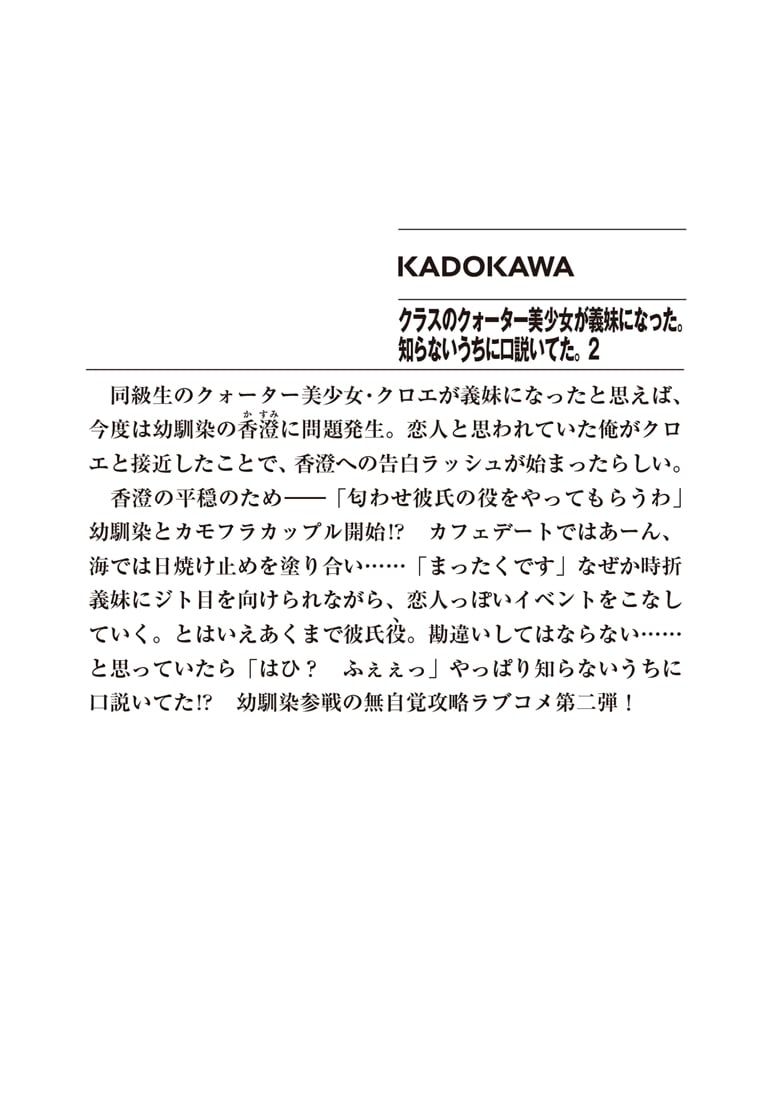 KADOKAWA

クラスのクォーター美少女が義妹になった。知らないうちに口説いてた。2

同級生のクォーター美少女・クロエが義妹になったと思えば、今度は幼馴染の香澄（かすみ）に問題発生。恋人と思われていた俺がクロエと接近したことで、香澄への告白ラッシュが始まったらしい。
香澄の平穏のため――「匂わせ彼氏の役をやってもらうわ」幼馴染とカモフラカップル開始!?　カフェデートではあーん、海では日焼け止めを塗り合い……「まったくです」なぜか時折義妹にジト目を向けられながら、恋人っぽいイベントをこなしていく。とはいえあくまで彼氏役。勘違いしてはならない……と思っていたら「はひ？　ふぇぇっ」やっぱり知らないうちに口説いてた!?　幼馴染参戦の無自覚攻略ラブコメ第二弾！